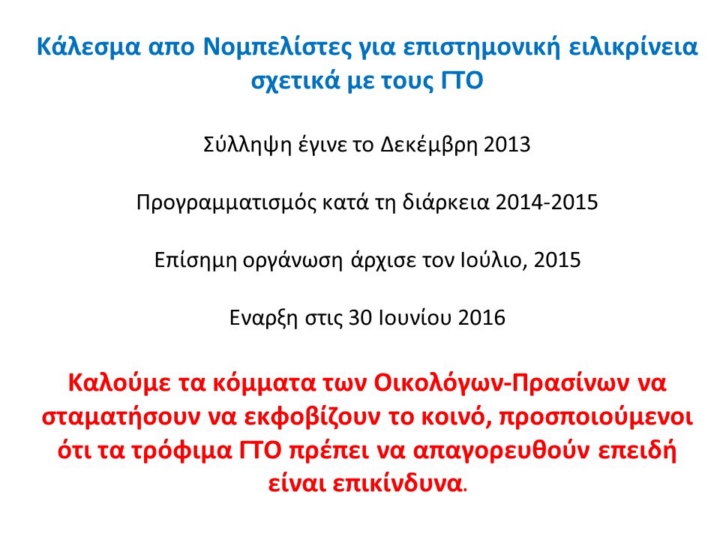 Κάλεσμα απο Νομπελίστες για επιστημονική ειλικρίνεια σχετικά με τους ΓΤΟ

Σύλληψη έγινε το Δεκέμβρη 2013

Προγραμματισμός κατά τη διάρκεια 2014-2015

Επίσημη οργάνωση άρχισε τον Ιούλιο, 2015

Εναρξη στις 30 Ιουνίου 2016

Καλούμε τα κόμματα των Οικολόγων-Πρασίνων να σταματήσουν να εκφοβίζουν το κοινό, προσποιούμενοι ότι τα τρόφιμα ΓΤΟ πρέπει να απαγορευθούν επειδή είναι επικίνδυνα.